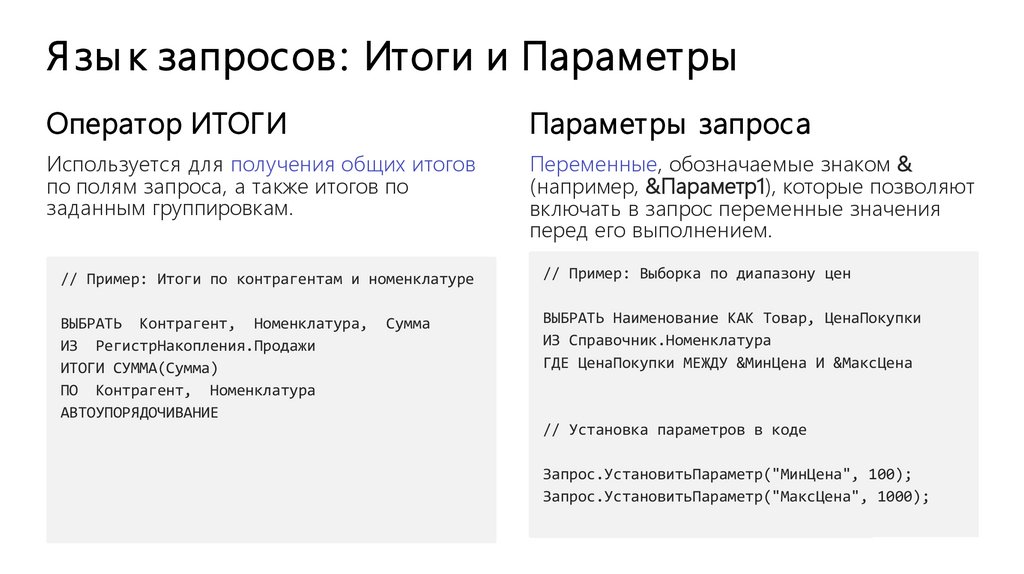 Язык запросов: Итоги и Параметры

Оператор ИТОГИ

Используется для получения общих итогов по полям запроса, а также итогов по заданным группировкам.

// Пример: Итоги по контрагентам и номенклатуре

ВЫБРАТЬ Контрагент, Номенклатура, Сумма
ИЗ РегистрНакопления.Продажи
ИТОГИ СУММА(Сумма)
ПО Контрагент, Номенклатура
АВТОУПОРЯДОЧИВАНИЕ

Параметры запроса

Переменные, обозначаемые знаком & (например, &Параметр1), которые позволяют включать в запрос переменные значения перед его выполнением.

// Пример: Выборка по диапазону цен

ВЫБРАТЬ Наименование КАК Товар, ЦенаПокупки
ИЗ Справочник.Номенклатура
ГДЕ ЦенаПокупки МЕЖДУ &МинЦена И &МаксЦена

// Установка параметров в коде

Запрос.УстановитьПараметр("МинЦена", 100);
Запрос.УстановитьПараметр("МаксЦена", 1000);